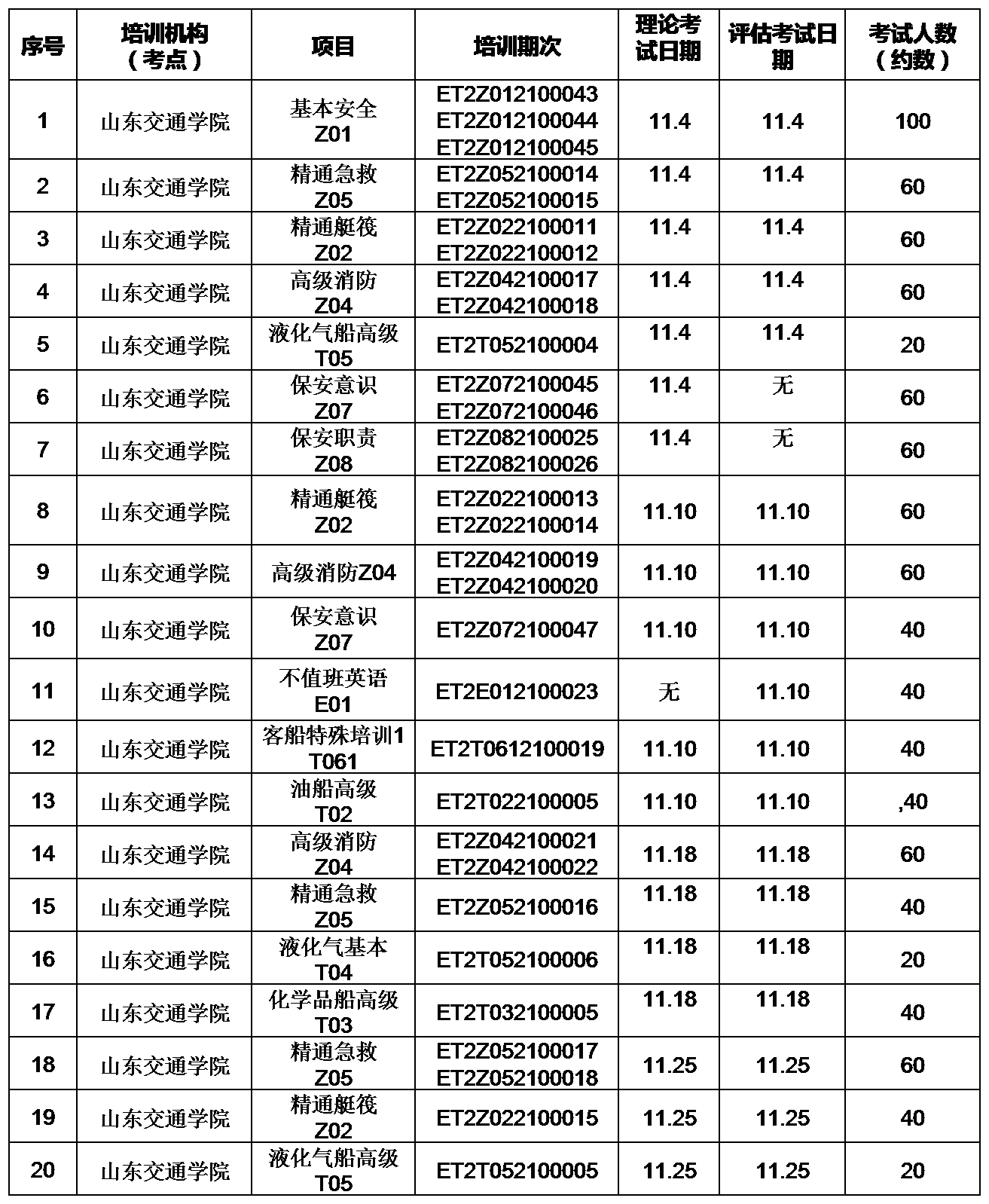 | 序号 | 培训机构（考点） | 项目 | 培训期次 | 理论考试日期 | 评估考试日期 | 考试人数（约数） |
|---|---|---|---|---|---|---|
| 1 | 山东交通学院 | 基本安全 Z01 | ET2Z012100043 ET2Z012100044 ET2Z012100045 | 11.4 | 11.4 | 100 |
| 2 | 山东交通学院 | 精通急救 Z05 | ET2Z052100014 ET2Z052100015 | 11.4 | 11.4 | 60 |
| 3 | 山东交通学院 | 精通艇筏 Z02 | ET2Z022100011 ET2Z022100012 | 11.4 | 11.4 | 60 |
| 4 | 山东交通学院 | 高级消防 Z04 | ET2Z042100017 ET2Z042100018 | 11.4 | 11.4 | 60 |
| 5 | 山东交通学院 | 液化气船高级 T05 | ET2T052100004 | 11.4 | 11.4 | 20 |
| 6 | 山东交通学院 | 保安意识 Z07 | ET2Z072100045 ET2Z072100046 | 11.4 | 无 | 60 |
| 7 | 山东交通学院 | 保安职责 Z08 | ET2Z082100025 ET2Z082100026 | 11.4 | 无 | 60 |
| 8 | 山东交通学院 | 精通艇筏 Z02 | ET2Z022100013 ET2Z022100014 | 11.10 | 11.10 | 60 |
| 9 | 山东交通学院 | 高级消防Z04 | ET2Z042100019 ET2Z042100020 | 11.10 | 11.10 | 60 |
| 10 | 山东交通学院 | 保安意识 Z07 | ET2Z072100047 | 11.10 | 11.10 | 40 |
| 11 | 山东交通学院 | 不值班英语 E01 | ET2E012100023 | 无 | 11.10 | 40 |
| 12 | 山东交通学院 | 客船特殊培训1 T061 | ET2T0612100019 | 11.10 | 11.10 | 40 |
| 13 | 山东交通学院 | 油船高级 T02 | ET2T022100005 | 11.10 | 11.10 | ,40 |
| 14 | 山东交通学院 | 高级消防 Z04 | ET2Z042100021 ET2Z042100022 | 11.18 | 11.18 | 60 |
| 15 | 山东交通学院 | 精通急救 Z05 | ET2Z052100016 | 11.18 | 11.18 | 40 |
| 16 | 山东交通学院 | 液化气基本 T04 | ET2T052100006 | 11.18 | 11.18 | 20 |
| 17 | 山东交通学院 | 化学品船高级 T03 | ET2T032100005 | 11.18 | 11.18 | 40 |
| 18 | 山东交通学院 | 精通急救 Z05 | ET2Z052100017 ET2Z052100018 | 11.25 | 11.25 | 60 |
| 19 | 山东交通学院 | 精通艇筏 Z02 | ET2Z022100015 | 11.25 | 11.25 | 40 |
| 20 | 山东交通学院 | 液化气船高级 T05 | ET2T052100005 | 11.25 | 11.25 | 20 |